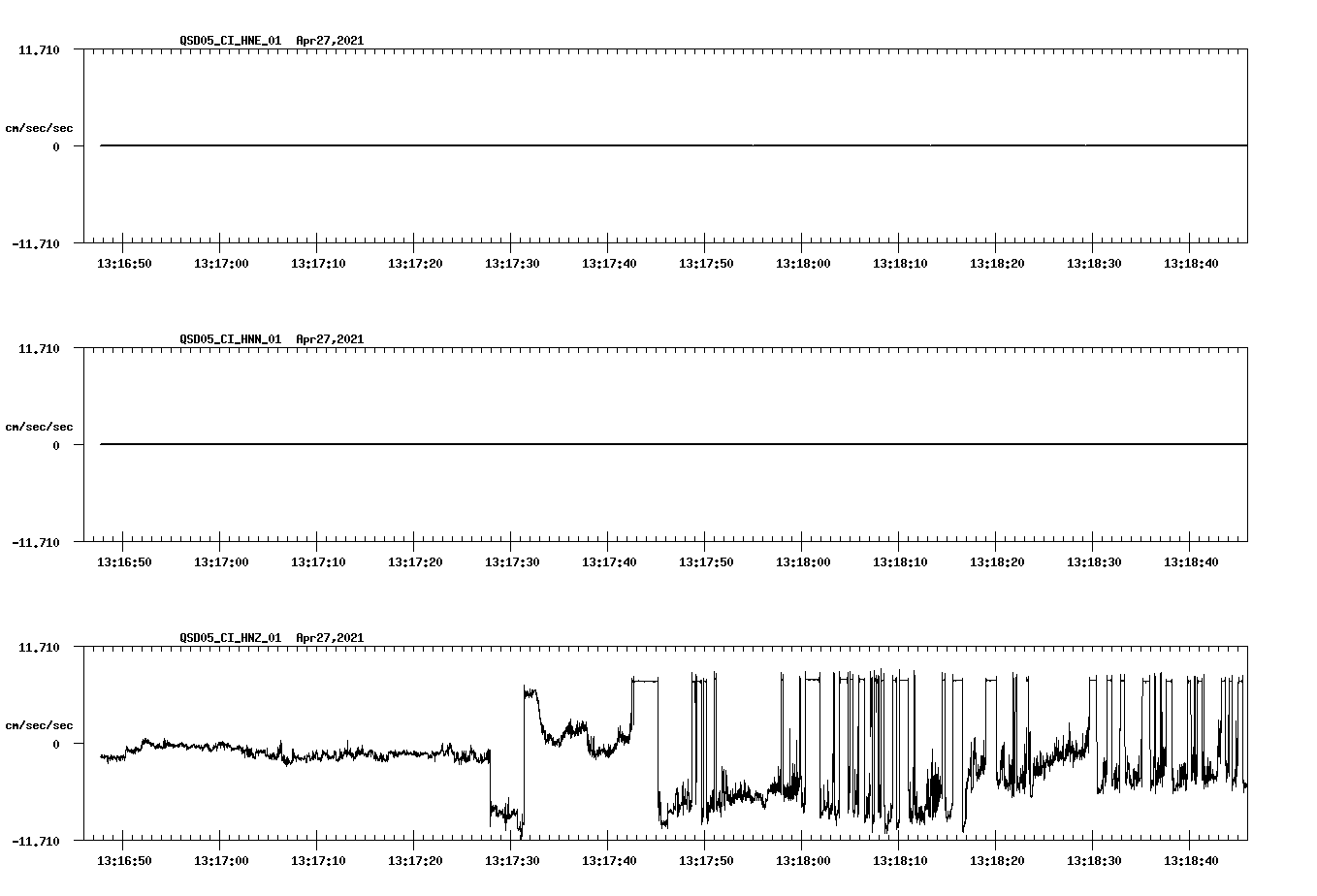 QSD05_CI_HNE_01 Apr27,2021

11.710

cm/sec/sec

0

-11.710

13:16:50 13:17:00 13:17:10 13:17:20 13:17:30 13:17:40 13:17:50 13:18:00 13:18:10 13:18:20 13:18:30 13:18:40

QSD05_CI_HNN_01 Apr27,2021

11.710

cm/sec/sec

0

-11.710

13:16:50 13:17:00 13:17:10 13:17:20 13:17:30 13:17:40 13:17:50 13:18:00 13:18:10 13:18:20 13:18:30 13:18:40

QSD05_CI_HNZ_01 Apr27,2021

11.710

cm/sec/sec

0

-11.710

13:16:50 13:17:00 13:17:10 13:17:20 13:17:30 13:17:40 13:17:50 13:18:00 13:18:10 13:18:20 13:18:30 13:18:40